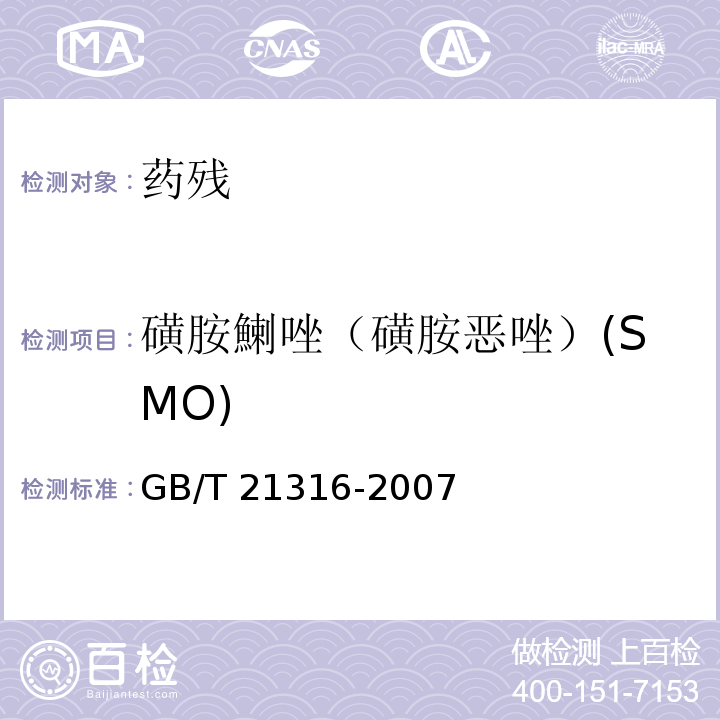 MA CNAS AL ilac-MRA

检测对象：药残

检测项目：磺胺鯻唑（磺胺恶唑）(SMO)

检测标准：GB/T 21316-2007

百检
Baijiantest.com

做检测 上百检
400-151-7153